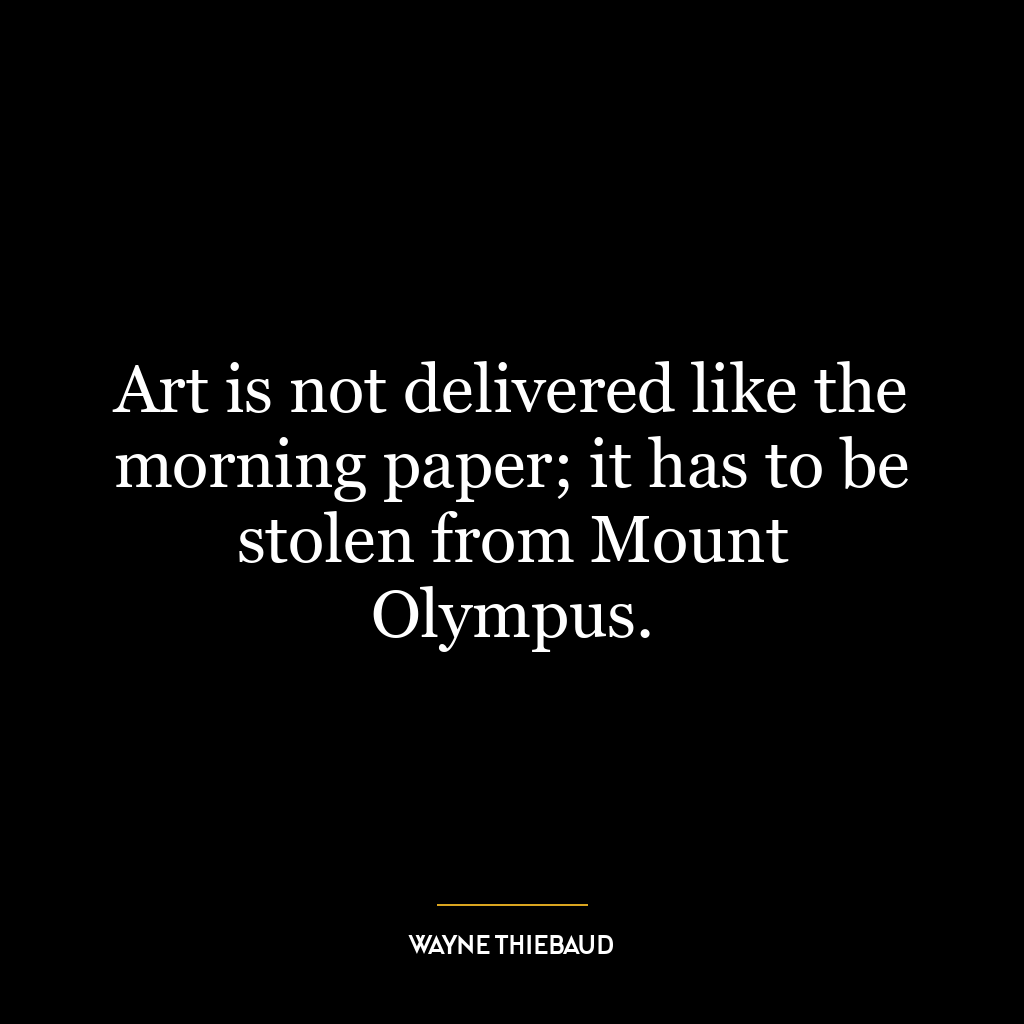 Art is not delivered like the morning paper; it has to be stolen from Mount Olympus.

WAYNE THIEBAUD